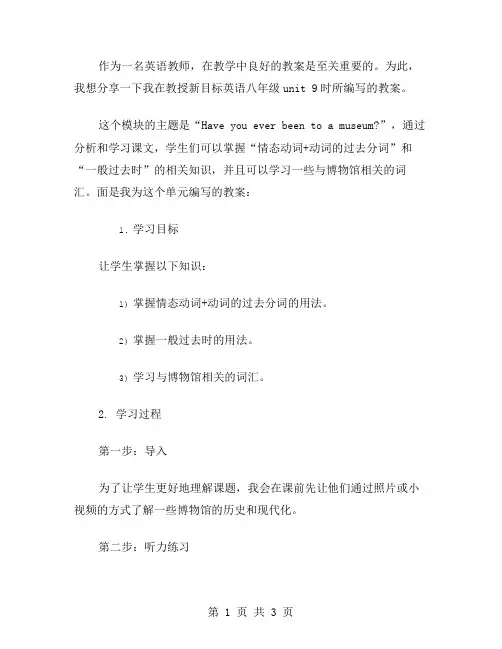 作为一名英语教师，在教学中良好的教案是至关重要的。为此，我想分享一下我在教授新目标英语八年级 unit 9 时所编写的教案。

这个模块的主题是“Have you ever been to a museum?”，通过分析和学习课文，学生们可以掌握“情态动词+动词的过去分词”和“一般过去时”的相关知识，并且可以学习一些与博物馆相关的词汇。面是我为这个单元编写的教案：

1. 学习目标

让学生掌握以下知识：

1) 掌握情态动词+动词的过去分词的用法。

2) 掌握一般过去时的用法。

3) 学习与博物馆相关的词汇。

2. 学习过程

第一步：导入

为了让学生更好地理解课题，我会在课前先让他们通过照片或小视频的方式了解一些博物馆的历史和现代化。

第二步：听力练习

第 1 页 共 3 页